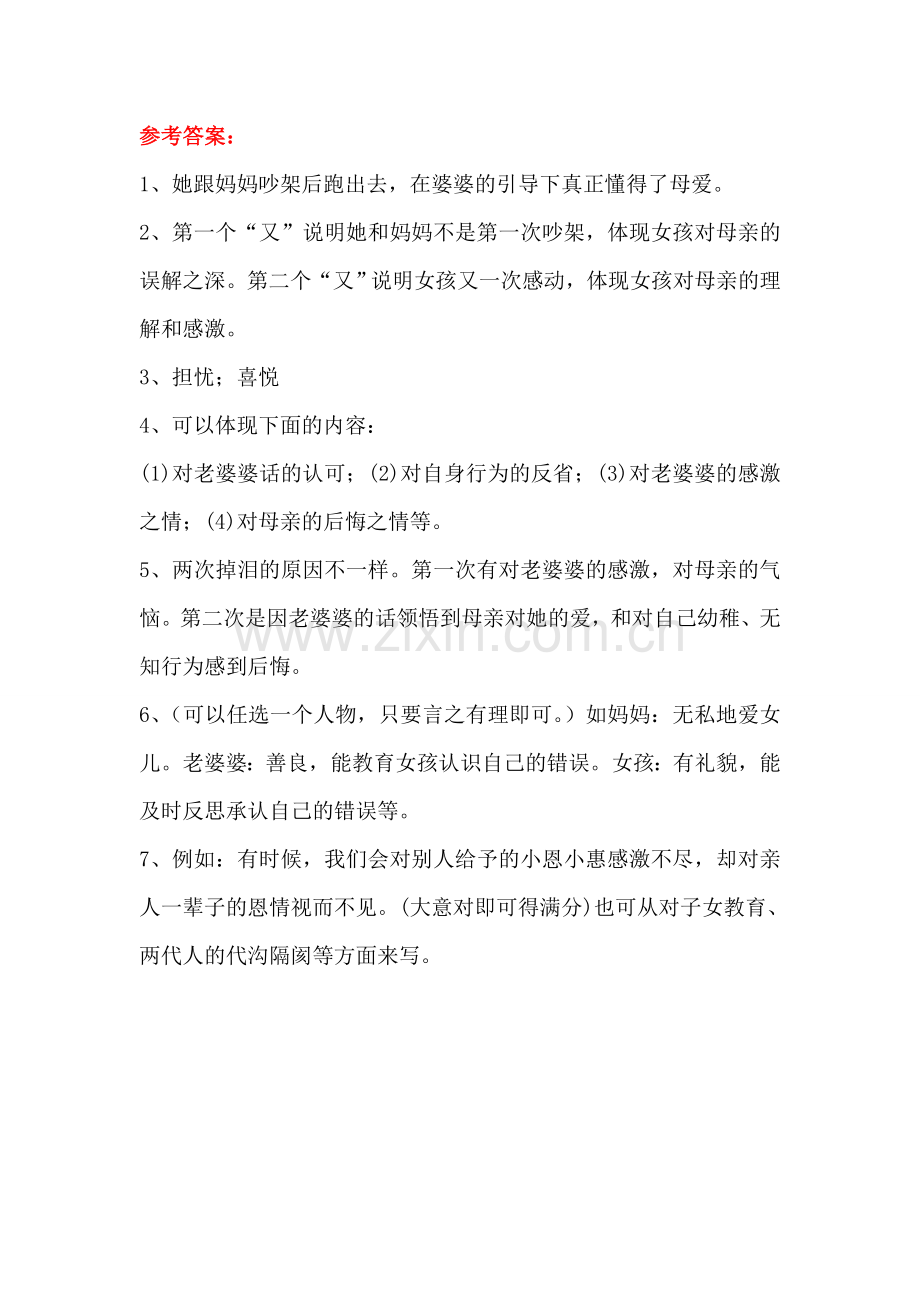 参考答案：

1、她跟妈妈吵架后跑出去，在婆婆的引导下真正懂得了母爱。

2、第一个“又”说明她和妈妈不是第一次吵架，体现女孩对母亲的误解之深。第二个“又”说明女孩又一次感动，体现女孩对母亲的理解和感激。

3、担忧；喜悦

4、可以体现下面的内容：

(1)对老婆婆话的认可；(2)对自身行为的反省；(3)对老婆婆的感激之情；(4)对母亲的后悔之情等。

5、两次掉泪的原因不一样。第一次有对老婆婆的感激，对母亲的气恼。第二次是因老婆婆的话领悟到母亲对她的爱，和对自己幼稚、无知行为感到后悔。

6、（可以任选一个人物，只要言之有理即可。）如妈妈：无私地爱女儿。老婆婆：善良，能教育女孩认识自己的错误。女孩：有礼貌，能及时反思承认自己的错误等。

7、例如：有时候，我们会对别人给予的小恩小惠感激不尽，却对亲人一辈子的恩情视而不见。(大意对即可得满分)也可从对子女教育、两代人的代沟隔阂等方面来写。

www.zixin.com.cn